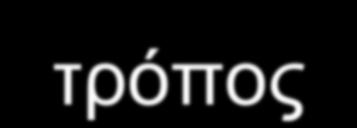 τρόπος